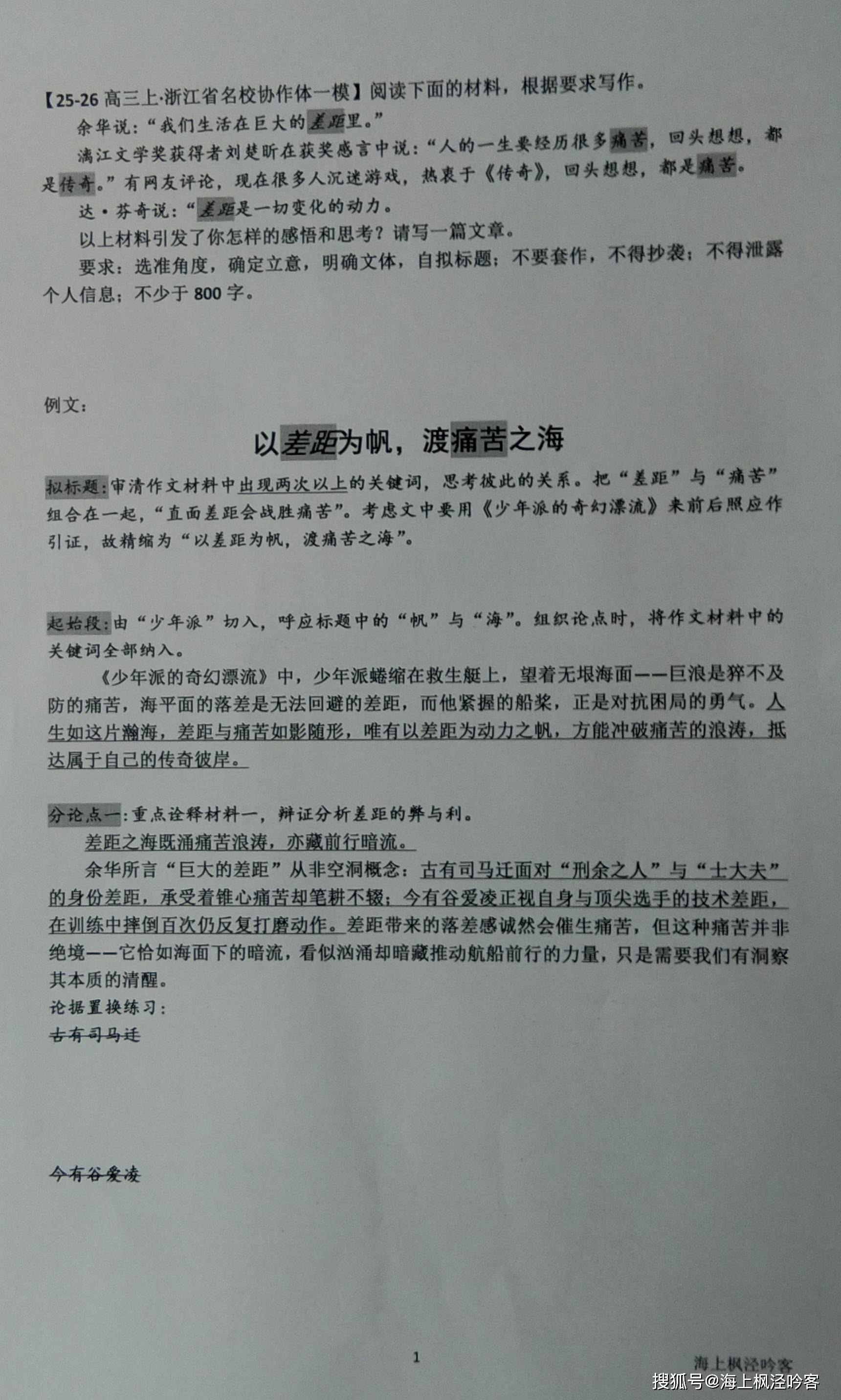 【25-26 高三上·浙江省名校协作体一模】阅读下面的材料，根据要求写作。

余华说：“我们生活在巨大的差距里。”

漓江文学奖获得者刘楚昕在获奖感言中说：“人的一生要经历很多痛苦，回头想想，都是传奇。”有网友评论，现在很多人沉迷游戏，热衷于《传奇》，回头想想，都是痛苦。

达·芬奇说：“差距是一切变化的动力。

以上材料引发了你怎样的感悟和思考？请写一篇文章。

要求：选准角度，确定立意，明确文体，自拟标题；不要套作，不得抄袭；不得泄露个人信息；不少于 800 字。

例文：

以差距为帆，渡痛苦之海

拟标题：审清作文材料中出现两次以上的关键词，思考彼此的关系。把“差距”与“痛苦”组合在一起，“直面差距会战胜痛苦”。考虑文中要用《少年派的奇幻漂流》来前后照应作引证，故精缩为“以差距为帆，渡痛苦之海”。

起始段：由“少年派”切入，呼应标题中的“帆”与“海”。组织论点时，将作文材料中的关键词全部纳入。

《少年派的奇幻漂流》中，少年派蜷缩在救生艇上，望着无垠海面——巨浪是猝不及防的痛苦，海平面的落差是无法回避的差距，而他紧握的船桨，正是对抗困局的勇气。人生如这片瀚海，差距与痛苦如影随形，唯有以差距为动力之帆，方能冲破痛苦的浪涛，抵达属于自己的传奇彼岸。

分论点一：重点诠释材料一，辩证分析差距的弊与利。

差距之海既涌痛苦浪涛，亦藏前行暗流。

余华所言“巨大的差距”从非空洞概念：古有司马迁面对“刑余之人”与“士大夫”的身份差距，承受着锥心痛苦却笔耕不辍；今有谷爱凌正视自身与顶尖选手的技术差距，在训练中摔倒百次仍反复打磨动作。差距带来的落差感诚然会催生痛苦，但这种痛苦并非绝境——它恰如海面下的暗流，看似汹涌却暗藏推动航船前行的力量，只是需要我们有洞察其本质的清醒。

论据置换练习：

古有司马迁

今有谷爱凌

1

海上枫泾吟客

搜狐号@海上枫泾吟客